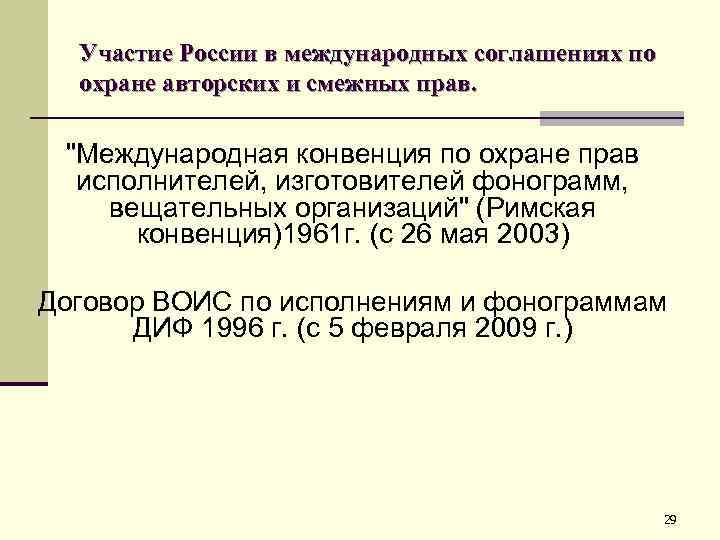 Участие России в международных соглашениях по охране авторских и смежных прав.

"Международная конвенция по охране прав исполнителей, изготовителей фонограмм, вещательных организаций" (Римская конвенция)1961г. (с 26 мая 2003)

Договор ВОИС по исполнениям и фонограммам ДИФ 1996 г. (с 5 февраля 2009 г.)

29